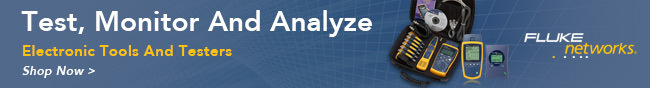 Test, Monitor And Analyze
Electronic Tools And Testers
Shop Now >

FLUKE
networks.